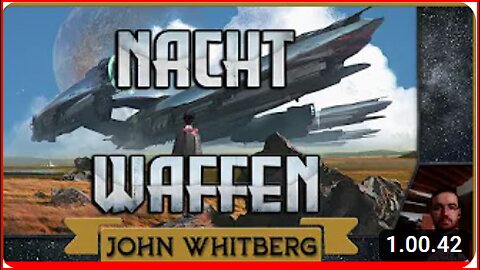 NACHT
WAFFEN
JOHN WHITBERG
1.00.42